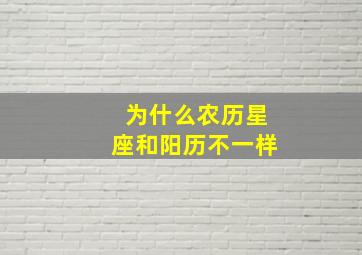 为什么农历星座和阳历不一样